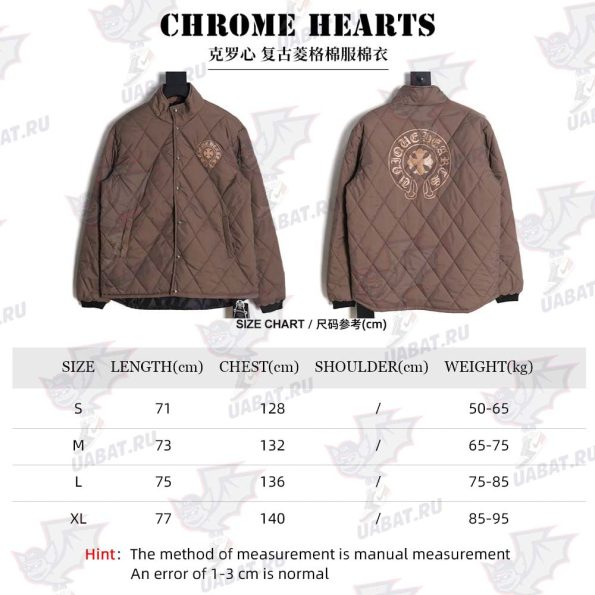 CHROME HEARTS

克罗心 复古菱格棉服棉衣

SIZE CHART / 尺码参考(cm)

| SIZE | LENGTH(cm) | CHEST(cm) | SHOULDER(cm) | WEIGHT(kg) |
|---|---|---|---|---|
| S | 71 | 128 | / | 50-65 |
| M | 73 | 132 | / | 65-75 |
| L | 75 | 136 | / | 75-85 |
| XL | 77 | 140 | / | 85-95 |

Hint: The method of measurement is manual measurement
An error of 1-3 cm is normal

UABAT.RU